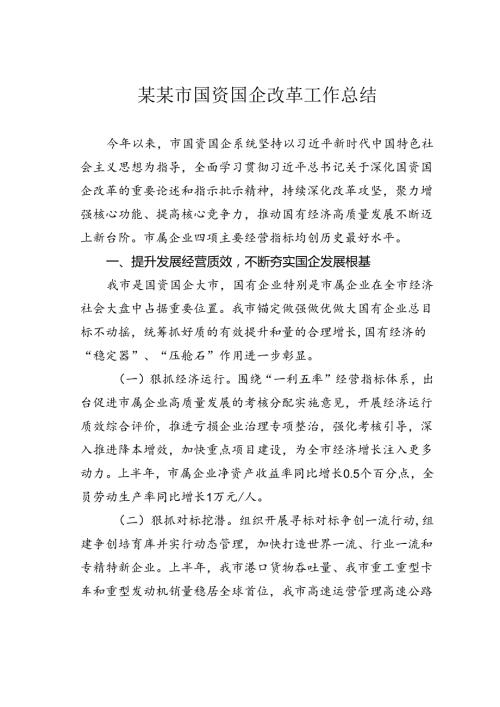 某某市国资国企改革工作总结

今年以来，市国资国企系统坚持以习近平新时代中国特色社会主义思想为指导，全面学习贯彻习近平总书记关于深化国资国企改革的重要论述和指示批示精神，持续深化改革攻坚，聚力增强核心功能、提高核心竞争力，推动国有经济高质量发展不断迈上新台阶。市属企业四项主要经营指标均创历史最好水平。

一、提升发展经营质效，不断夯实国企发展根基

我市是国资国企大市，国有企业特别是市属企业在全市经济社会大盘中占据重要位置。我市锚定做强做优做大国有企业总目标不动摇，统筹抓好质的有效提升和量的合理增长，国有经济的“稳定器”、“压舱石”作用进一步彰显。

（一）狠抓经济运行。围绕“一利五率”经营指标体系，出台促进市属企业高质量发展的考核分配实施意见，开展经济运行质效综合评价，推进亏损企业治理专项整治，强化考核引导，深入推进降本增效，加快重点项目建设，为全市经济增长注入更多动力。上半年，市属企业净资产收益率同比增长0.5个百分点，全员劳动生产率同比增长1万元/人。

（二）狠抓对标挖潜。组织开展寻标对标争创一流行动，组建争创培育库并实行动态管理，加快打造世界一流、行业一流和专精特新企业。上半年，我市港口货物吞吐量、我市重工重型卡车和重型发动机销量稳居全球首位，我市高速运营管理高速公路